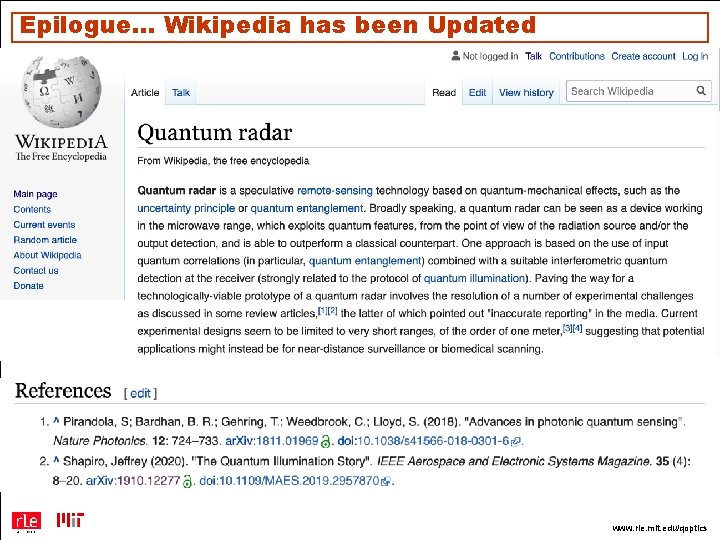 Epilogue... Wikipedia has been Updated

Not logged in Talk Contributions Create account Log in

WIKIPEDIA
The Free Encyclopedia

Article Talk

Read Edit View history Search Wikipedia

Main page
Contents
Current events
Random article
About Wikipedia
Contact us
Donate

Quantum radar

From Wikipedia, the free encyclopedia

Quantum radar is a speculative remote-sensing technology based on quantum-mechanical effects, such as the uncertainty principle or quantum entanglement. Broadly speaking, a quantum radar can be seen as a device working in the microwave range, which exploits quantum features, from the point of view of the radiation source and/or the output detection, and is able to outperform a classical counterpart. One approach is based on the use of input quantum correlations (in particular, quantum entanglement) combined with a suitable interferometric quantum detection at the receiver (strongly related to the protocol of quantum illumination). Paving the way for a technologically-viable prototype of a quantum radar involves the resolution of a number of experimental challenges as discussed in some review articles,$^{[1][2]}$ the latter of which pointed out "inaccurate reporting" in the media. Current experimental designs seem to be limited to very short ranges, of the order of one meter,$^{[3][4]}$ suggesting that potential applications might instead be for near-distance surveillance or biomedical scanning.

References [ edit ]

1. ^ Pirandola, S; Bardhan, B. R.; Gehring, T.; Weedbrook, C.; Lloyd, S. (2018). "Advances in photonic quantum sensing". Nature Photonics. 12: 724–733. arXiv:1811.01969. doi:10.1038/s41566-018-0301-6.
2. ^ Shapiro, Jeffrey (2020). "The Quantum Illumination Story". IEEE Aerospace and Electronic Systems Magazine. 35 (4): 8–20. arXiv:1910.12277. doi:10.1109/MAES.2019.2957870.

rle MIT

www.rle.mit.edu/qoptics